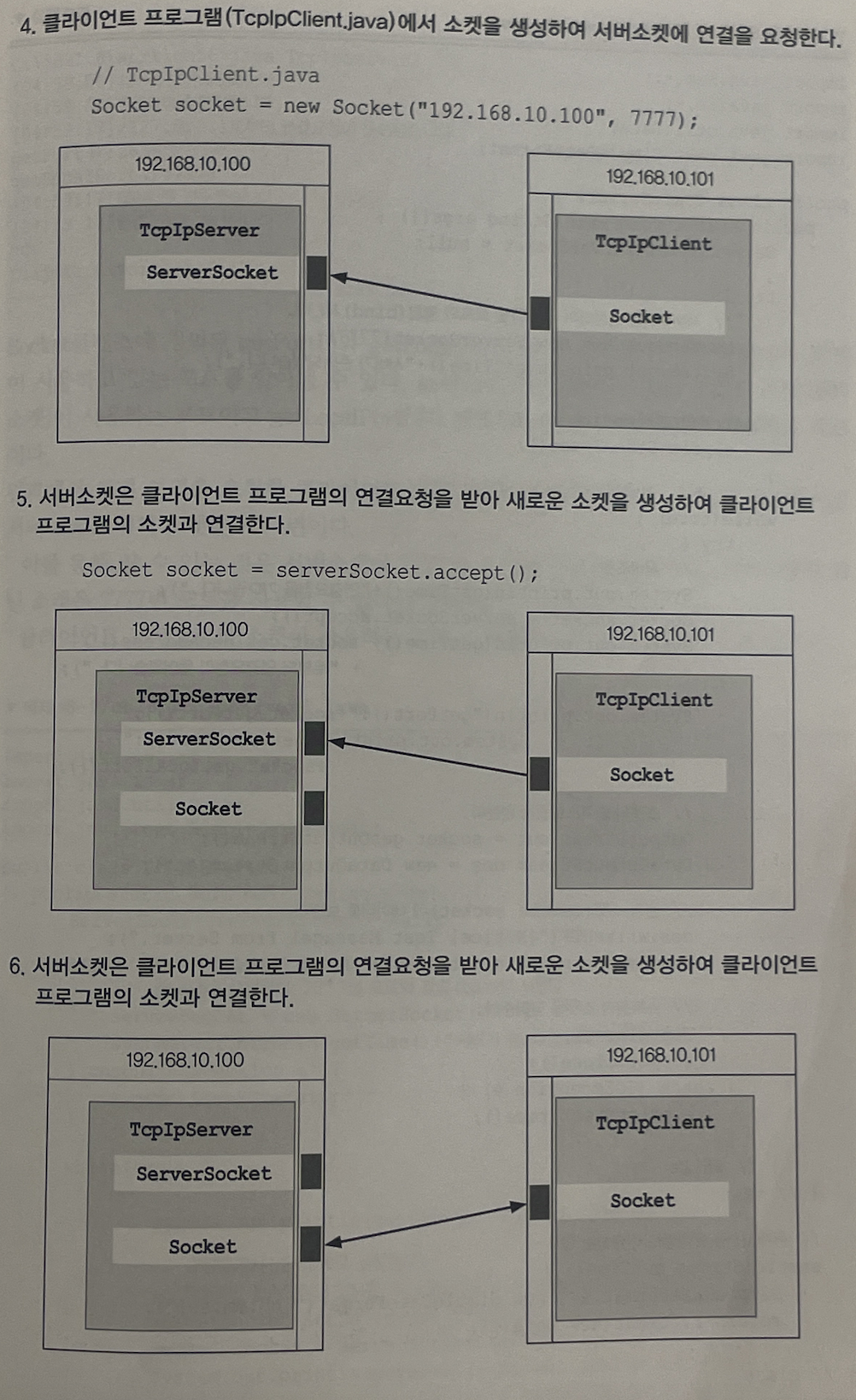 4. 클라이언트 프로그램(TcpIpClient.java)에서 소켓을 생성하여 서버소켓에 연결을 요청한다.

// TcpIpClient.java
Socket socket = new Socket("192.168.10.100", 7777);

192.168.10.100

TcpIpServer

ServerSocket

192.168.10.101

TcpIpClient

Socket

5. 서버소켓은 클라이언트 프로그램의 연결요청을 받아 새로운 소켓을 생성하여 클라이언트 프로그램의 소켓과 연결한다.

Socket socket = serverSocket.accept();

192.168.10.100

TcpIpServer

ServerSocket

Socket

192.168.10.101

TcpIpClient

Socket

6. 서버소켓은 클라이언트 프로그램의 연결요청을 받아 새로운 소켓을 생성하여 클라이언트 프로그램의 소켓과 연결한다.

192.168.10.100

TcpIpServer

ServerSocket

Socket

192.168.10.101

TcpIpClient

Socket